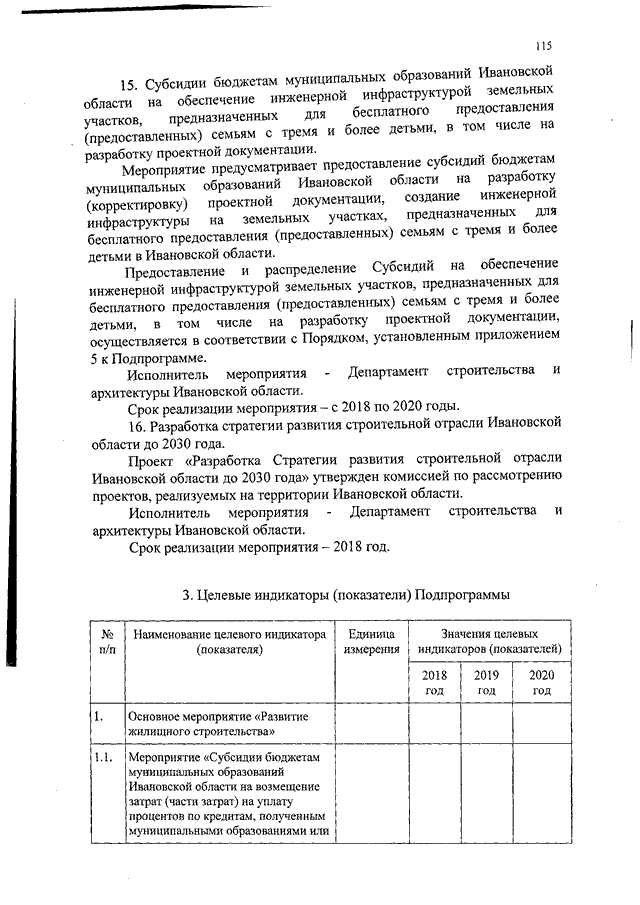 115

15. Субсидии бюджетам муниципальных образований Ивановской области на обеспечение инженерной инфраструктурой земельных участков, предназначенных для бесплатного предоставления (предоставленных) семьям с тремя и более детьми, в том числе на разработку проектной документации.

Мероприятие предусматривает предоставление субсидий бюджетам муниципальных образований Ивановской области на разработку (корректировку) проектной документации, создание инженерной инфраструктуры на земельных участках, предназначенных для бесплатного предоставления (предоставленных) семьям с тремя и более детьми в Ивановской области.

Предоставление и распределение Субсидий на обеспечение инженерной инфраструктурой земельных участков, предназначенных для бесплатного предоставления (предоставленных) семьям с тремя и более детьми, в том числе на разработку проектной документации, осуществляется в соответствии с Порядком, установленным приложением 5 к Подпрограмме.

Исполнитель мероприятия - Департамент строительства и архитектуры Ивановской области.

Срок реализации мероприятия – с 2018 по 2020 годы.

16. Разработка стратегии развития строительной отрасли Ивановской области до 2030 года.

Проект «Разработка Стратегии развития строительной отрасли Ивановской области до 2030 года» утвержден комиссией по рассмотрению проектов, реализуемых на территории Ивановской области.

Исполнитель мероприятия - Департамент строительства и архитектуры Ивановской области.

Срок реализации мероприятия – 2018 год.

3. Целевые индикаторы (показатели) Подпрограммы

| № п/п | Наименование целевого индикатора (показателя) | Единица измерения | Значения целевых индикаторов (показателей) | | |
|---|---|---|---|---|---|
| | | | 2018 год | 2019 год | 2020 год |
| 1. | Основное мероприятие «Развитие жилищного строительства» | | | | |
| 1.1. | Мероприятие «Субсидии бюджетам муниципальных образований Ивановской области на возмещение затрат (части затрат) на уплату процентов по кредитам, полученным муниципальными образованиями или | | | | |